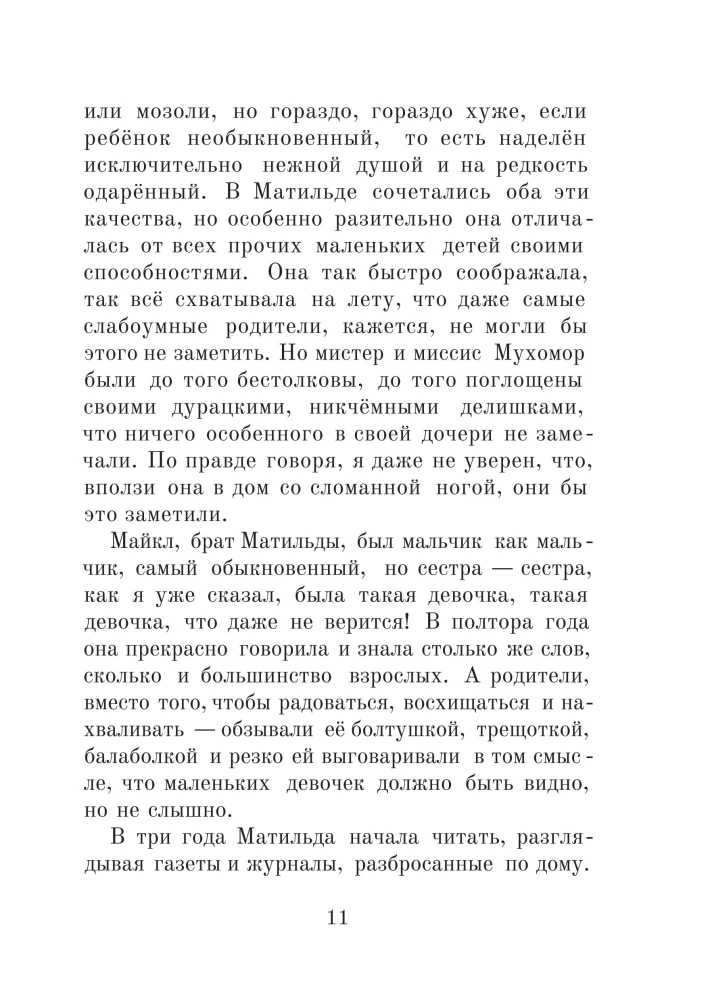 или мозоли, но гораздо, гораздо хуже, если ребёнок необыкновенный, то есть наделён исключительно нежной душой и на редкость одарённый. В Матильде сочетались оба эти качества, но особенно разительно она отличалась от всех прочих маленьких детей своими способностями. Она так быстро соображала, так всё схватывала на лету, что даже самые слабоумные родители, кажется, не могли бы этого не заметить. Но мистер и миссис Мухомор были до того бестолковы, до того поглощены своими дурацкими, никчёмными делишками, что ничего особенного в своей дочери не замечали. По правде говоря, я даже не уверен, что, вползи она в дом со сломанной ногой, они бы это заметили.

Майкл, брат Матильды, был мальчик как мальчик, самый обыкновенный, но сестра — сестра, как я уже сказал, была такая девочка, такая девочка, что даже не верится! В полтора года она прекрасно говорила и знала столько же слов, сколько и большинство взрослых. А родители, вместо того, чтобы радоваться, восхищаться и нахваливать — обзывали её болтушкой, трещоткой, балаболкой и резко ей выговаривали в том смысле, что маленьких девочек должно быть видно, но не слышно.

В три года Матильда начала читать, разглядывая газеты и журналы, разбросанные по дому.

11